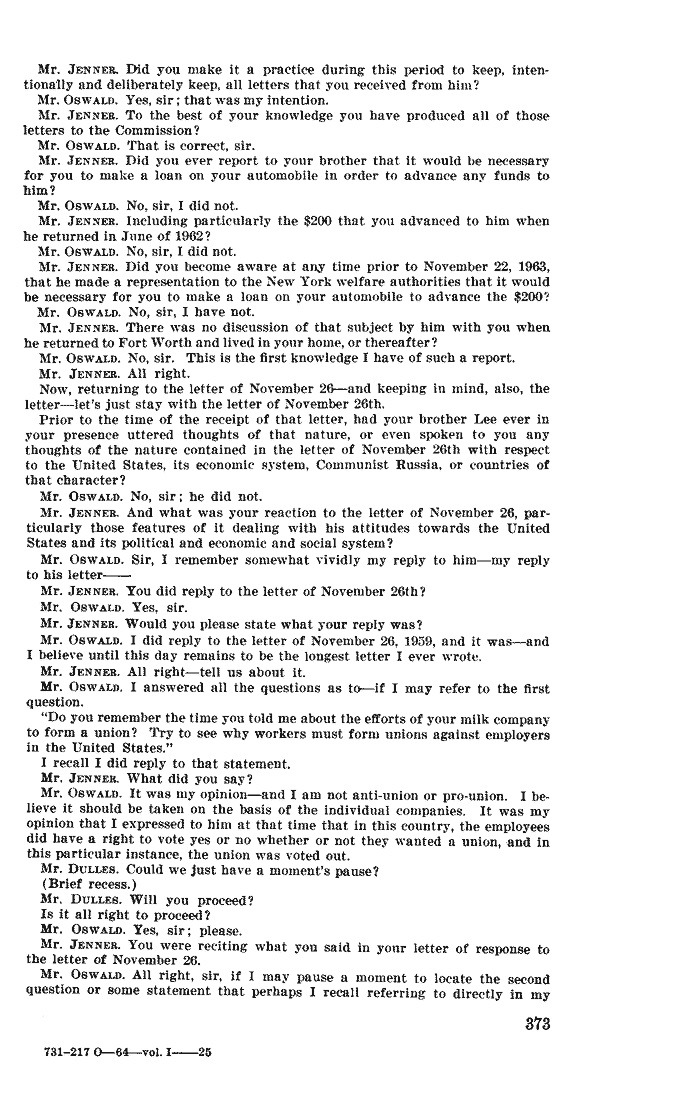 Mr. JENNER. Did you make it a practice during this period to keep, intentionally and deliberately keep, all letters that you received from him?

Mr. OSWALD. Yes, sir; that was my intention.

Mr. JENNER. To the best of your knowledge you have produced all of those letters to the Commission?

Mr. OSWALD. That is correct, sir.

Mr. JENNER. Did you ever report to your brother that it would be necessary for you to make a loan on your automobile in order to advance any funds to him?

Mr. OSWALD. No, sir, I did not.

Mr. JENNER. Including particularly the $200 that you advanced to him when he returned in June of 1962?

Mr. OSWALD. No, sir, I did not.

Mr. JENNER. Did you become aware at any time prior to November 22, 1963, that he made a representation to the New York welfare authorities that it would be necessary for you to make a loan on your automobile to advance the $200?

Mr. OSWALD. No, sir, I have not.

Mr. JENNER. There was no discussion of that subject by him with you when he returned to Fort Worth and lived in your home, or thereafter?

Mr. OSWALD. No, sir. This is the first knowledge I have of such a report.

Mr. JENNER. All right.

Now, returning to the letter of November 26—and keeping in mind, also, the letter—let's just stay with the letter of November 26th.

Prior to the time of the receipt of that letter, had your brother Lee ever in your presence uttered thoughts of that nature, or even spoken to you any thoughts of the nature contained in the letter of November 26th with respect to the United States, its economic system, Communist Russia, or countries of that character?

Mr. OSWALD. No, sir; he did not.

Mr. JENNER. And what was your reaction to the letter of November 26, particularly those features of it dealing with his attitudes towards the United States and its political and economic and social system?

Mr. OSWALD. Sir, I remember somewhat vividly my reply to him—my reply to his letter——

Mr. JENNER. You did reply to the letter of November 26th?

Mr. OSWALD. Yes, sir.

Mr. JENNER. Would you please state what your reply was?

Mr. OSWALD. I did reply to the letter of November 26, 1959, and it was—and I believe until this day remains to be the longest letter I ever wrote.

Mr. JENNER. All right—tell us about it.

Mr. OSWALD. I answered all the questions as to—if I may refer to the first question.

"Do you remember the time you told me about the efforts of your milk company to form a union? Try to see why workers must form unions against employers in the United States."

I recall I did reply to that statement.

Mr. JENNER. What did you say?

Mr. OSWALD. It was my opinion—and I am not anti-union or pro-union. I believe it should be taken on the basis of the individual companies. It was my opinion that I expressed to him at that time that in this country, the employees did have a right to vote yes or no whether or not they wanted a union, and in this particular instance, the union was voted out.

Mr. DULLES. Could we just have a moment's pause?

(Brief recess.)

Mr. DULLES. Will you proceed?

Is it all right to proceed?

Mr. OSWALD. Yes, sir; please.

Mr. JENNER. You were reciting what you said in your letter of response to the letter of November 26.

Mr. OSWALD. All right, sir, if I may pause a moment to locate the second question or some statement that perhaps I recall referring to directly in my

373

731-217 O—64—vol. I——25